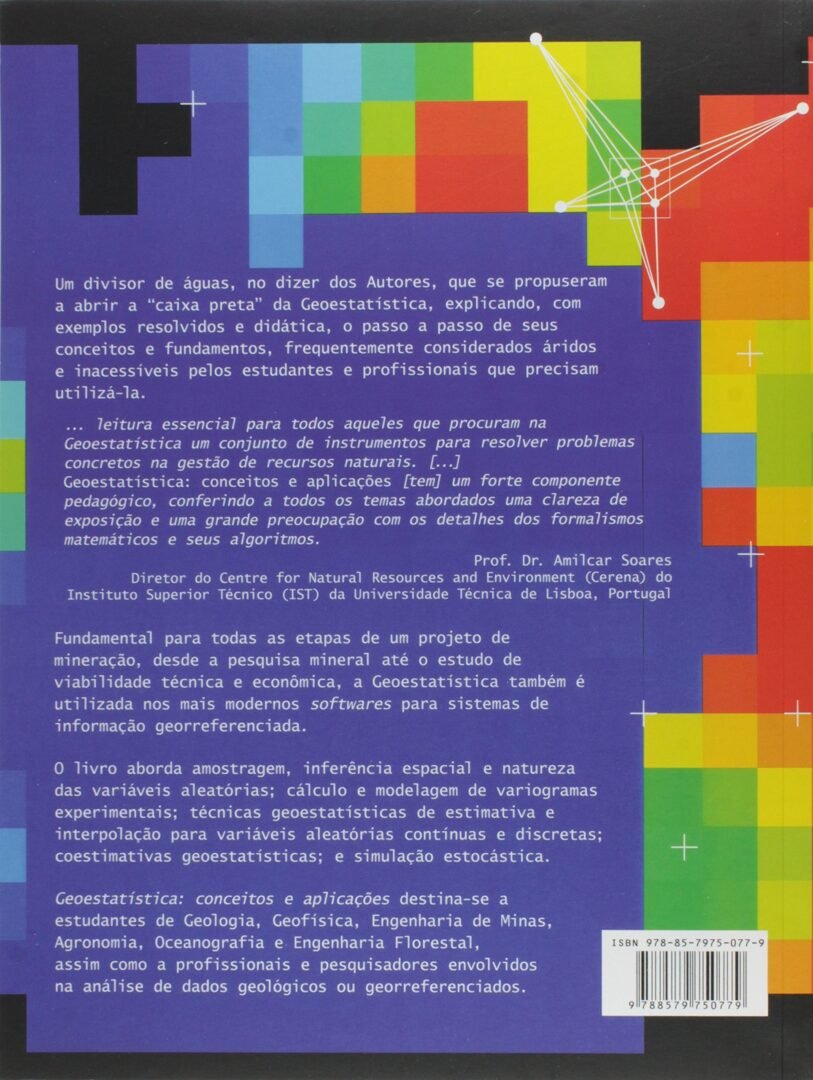 Um divisor de águas, no dizer dos Autores, que se propuseram a abrir a "caixa preta" da Geoestatística, explicando, com exemplos resolvidos e didática, o passo a passo de seus conceitos e fundamentos, frequentemente considerados áridos e inacessíveis pelos estudantes e profissionais que precisam utilizá-la.

... leitura essencial para todos aqueles que procuram na Geoestatística um conjunto de instrumentos para resolver problemas concretos na gestão de recursos naturais. [...] Geoestatística: conceitos e aplicações [tem] um forte componente pedagógico, conferindo a todos os temas abordados uma clareza de exposição e uma grande preocupação com os detalhes dos formalismos matemáticos e seus algoritmos.

Prof. Dr. Amilcar Soares
Diretor do Centre for Natural Resources and Environment (Cerena) do Instituto Superior Técnico (IST) da Universidade Técnica de Lisboa, Portugal

Fundamental para todas as etapas de um projeto de mineração, desde a pesquisa mineral até o estudo de viabilidade técnica e econômica, a Geoestatística também é utilizada nos mais modernos softwares para sistemas de informação georreferenciada.

O livro aborda amostragem, inferência espacial e natureza das variáveis aleatórias; cálculo e modelagem de variogramas experimentais; técnicas geoestatísticas de estimativa e interpolação para variáveis aleatórias contínuas e discretas; coestimativas geoestatísticas; e simulação estocástica.

Geoestatística: conceitos e aplicações destina-se a estudantes de Geologia, Geofísica, Engenharia de Minas, Agronomia, Oceanografia e Engenharia Florestal, assim como a profissionais e pesquisadores envolvidos na análise de dados geológicos ou georreferenciados.

ISBN 978-85-7975-077-9

9 788579 750779